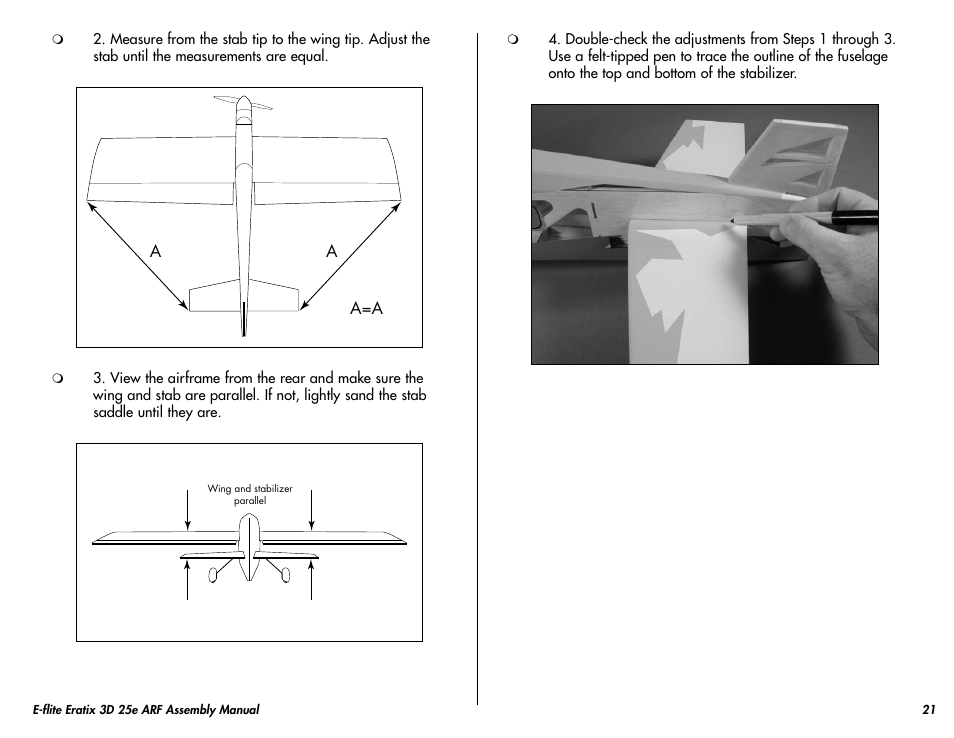 ❍ 2. Measure from the stab tip to the wing tip. Adjust the stab until the measurements are equal.

A

A

A=A

❍ 3. View the airframe from the rear and make sure the wing and stab are parallel. If not, lightly sand the stab saddle until they are.

Wing and stabilizer parallel

❍ 4. Double-check the adjustments from Steps 1 through 3. Use a felt-tipped pen to trace the outline of the fuselage onto the top and bottom of the stabilizer.

E-flite Eratix 3D 25e ARF Assembly Manual

21